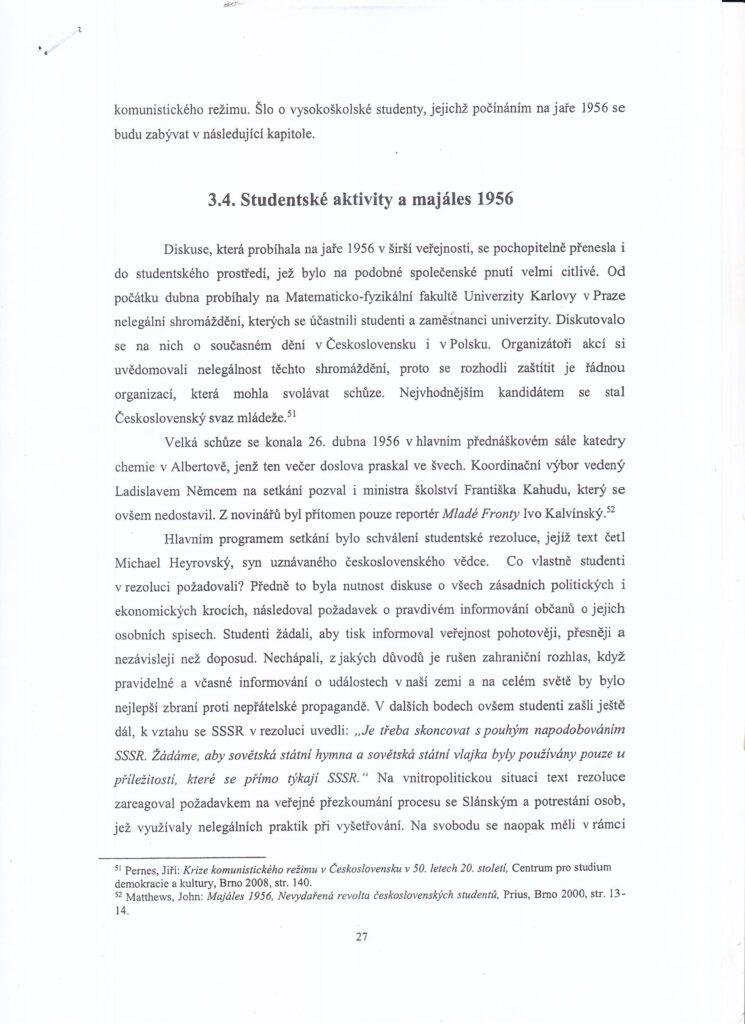 komunistického režimu. Šlo o vysokoškolské studenty, jejichž počínáním na jaře 1956 se budu zabývat v následující kapitole.

3.4. Studentské aktivity a majáles 1956

Diskuse, která probíhala na jaře 1956 v širší veřejnosti, se pochopitelně přenesla i do studentského prostředí, jež bylo na podobné společenské pnutí velmi citlivé. Od počátku dubna probíhaly na Matematicko-fyzikální fakultě Univerzity Karlovy v Praze nelegální shromáždění, kterých se účastnili studenti a zaměstnanci univerzity. Diskutovalo se na nich o současném dění v Československu i v Polsku. Organizátoři akcí si uvědomovali nelegálnost těchto shromáždění, proto se rozhodli zaštítit je řádnou organizací, která mohla svolávat schůze. Nejvhodnějším kandidátem se stal Československý svaz mládeže.$^{51}$

Velká schůze se konala 26. dubna 1956 v hlavním přednáškovém sále katedry chemie v Albertově, jenž ten večer doslova praskal ve švech. Koordinační výbor vedený Ladislavem Němcem na setkání pozval i ministra školství Františka Kahudu, který se ovšem nedostavil. Z novinářů byl přítomen pouze reportér Mladé Fronty Ivo Kalvínský.$^{52}$

Hlavním programem setkání bylo schválení studentské rezoluce, jejíž text četl Michael Heyrovský, syn uznávaného československého vědce. Co vlastně studenti v rezoluci požadovali? Předně to byla nutnost diskuse o všech zásadních politických i ekonomických krocích, následoval požadavek o pravdivém informování občanů o jejich osobních spisech. Studenti žádali, aby tisk informoval veřejnost pohotověji, přesněji a nezávisleji než doposud. Nechápali, z jakých důvodů je rušen zahraniční rozhlas, když pravidelné a včasné informování o událostech v naší zemi a na celém světě by bylo nejlepší zbraní proti nepřátelské propagandě. V dalších bodech ovšem studenti zašli ještě dál, k vztahu se SSSR v rezoluci uvedli: „Je třeba skoncovat s pouhým napodobováním SSSR. Žádáme, aby sovětská státní hymna a sovětská státní vlajka byly používány pouze u příležitostí, které se přímo týkají SSSR.“ Na vnitropolitickou situaci text rezoluce zareagoval požadavkem na veřejné přezkoumání procesu se Slánským a potrestání osob, jež využívaly nelegálních praktik při vyšetřování. Na svobodu se naopak měli v rámci

$^{51}$ Pernes, Jiří: Krize komunistického režimu v Československu v 50. letech 20. století, Centrum pro studium demokracie a kultury, Brno 2008, str. 140.
$^{52}$ Matthews, John: Majáles 1956, Nevydařená revolta československých studentů, Prius, Brno 2000, str. 13-14.

27